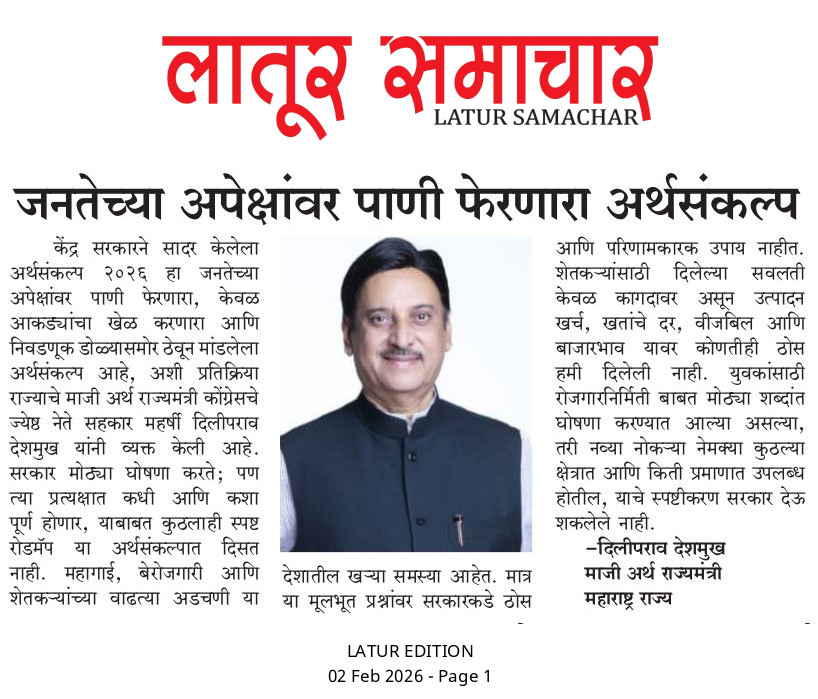 लातूर समाचार
LATUR SAMACHAR

जनतेच्या अपेक्षांवर पाणी फेरणारा अर्थसंकल्प

केंद्र सरकारने सादर केलेला अर्थसंकल्प २०२६ हा जनतेच्या अपेक्षांवर पाणी फेरणारा, केवळ आकड्यांचा खेळ करणारा आणि निवडणूक डोळ्यासमोर ठेवून मांडलेला अर्थसंकल्प आहे, अशी प्रतिक्रिया राज्याचे माजी अर्थ राज्यमंत्री कोंग्रेसचे ज्येष्ठ नेते सहकार महर्षी दिलीपराव देशमुख यांनी व्यक्त केली आहे. सरकार मोठ्या घोषणा करते; पण त्या प्रत्यक्षात कधी आणि कशा पूर्ण होणार, याबाबत कुठलाही स्पष्ट रोडमॅप या अर्थसंकल्पात दिसत नाही. महागाई, बेरोजगारी आणि शेतकऱ्यांच्या वाढत्या अडचणी या देशातील खऱ्या समस्या आहेत. मात्र या मूलभूत प्रश्नांवर सरकारकडे ठोस आणि परिणामकारक उपाय नाहीत. शेतकऱ्यांसाठी दिलेल्या सवलती केवळ कागदावर असून उत्पादन खर्च, खतांचे दर, वीजबिल आणि बाजारभाव यावर कोणतीही ठोस हमी दिलेली नाही. युवकांसाठी रोजगारनिर्मिती बाबत मोठ्या शब्दांत घोषणा करण्यात आल्या असल्या, तरी नव्या नोकऱ्या नेमक्या कुठल्या क्षेत्रात आणि किती प्रमाणात उपलब्ध होतील, याचे स्पष्टीकरण सरकार देऊ शकलेले नाही.

–दिलीपराव देशमुख
माजी अर्थ राज्यमंत्री
महाराष्ट्र राज्य

LATUR EDITION
02 Feb 2026 - Page 1